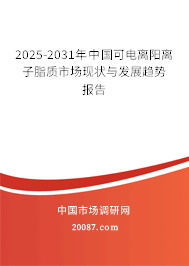 2025-2031年中国可电离阳离子脂质市场现状与发展趋势报告

中国市场调研网

20087.com